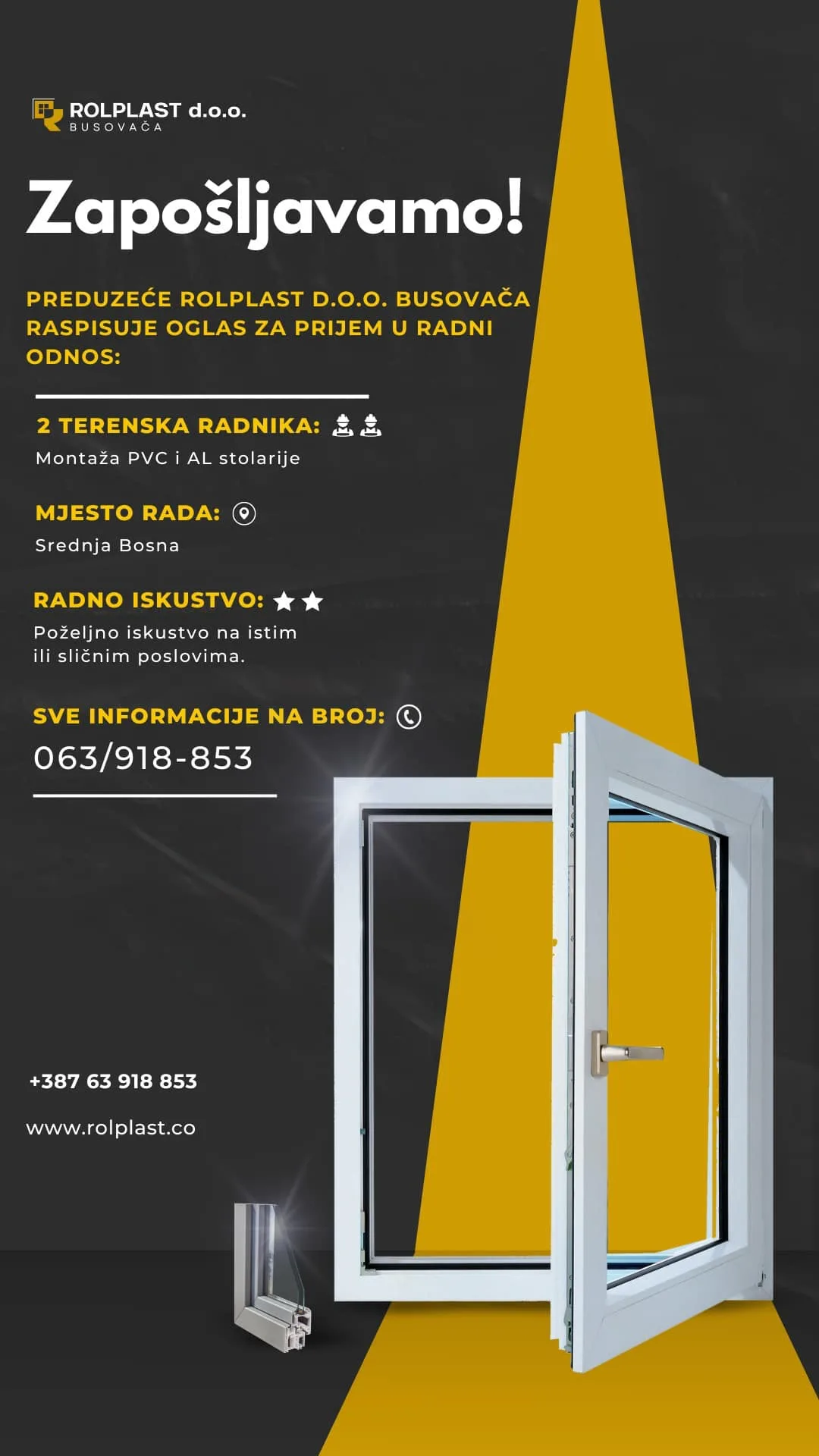 ROLPLAST d.o.o.
BUSOVAČA

Zapošljavamo!

PREDUZEĆE ROLPLAST D.O.O. BUSOVAČA RASPISUJE OGLAS ZA PRIJEM U RADNI ODNOS:

2 TERENSKA RADNIKA:
Montaža PVC i AL stolarije

MJESTO RADA:
Srednja Bosna

RADNO ISKUSTVO:
Poželjno iskustvo na istim ili sličnim poslovima.

SVE INFORMACIJE NA BROJ:
063/918-853

+387 63 918 853

www.rolplast.co